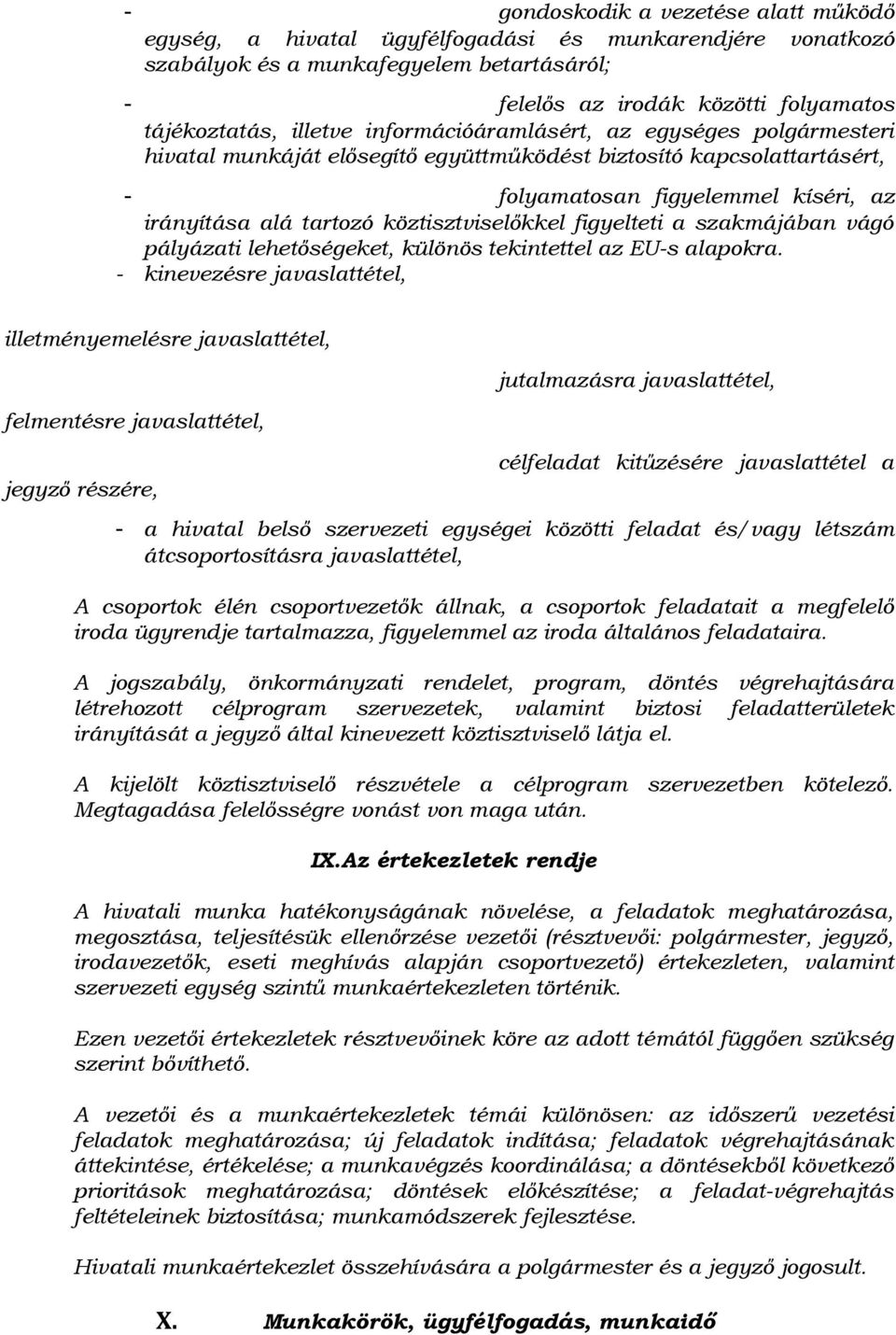 - gondoskodik a vezetése alatt működő egység, a hivatal ügyfélfogadási és munkarendjére vonatkozó szabályok és a munkafegyelem betartásáról;

- felelős az irodák közötti folyamatos tájékoztatás, illetve információáramlásért, az egységes polgármesteri hivatal munkáját elősegítő együttműködést biztosító kapcsolattartásért,

- folyamatosan figyelemmel kíséri, az irányítása alá tartozó köztisztviselőkkel figyelteti a szakmájában vágó pályázati lehetőségeket, különös tekintettel az EU-s alapokra.

- kinevezésre javaslattétel,

illetményemelésre javaslattétel,

jutalmazásra javaslattétel,

felmentésre javaslattétel,

célfeladat kitűzésére javaslattétel a jegyző részére,

- a hivatal belső szervezeti egységei közötti feladat és/vagy létszám átcsoportosításra javaslattétel,

A csoportok élén csoportvezetők állnak, a csoportok feladatait a megfelelő iroda ügyrendje tartalmazza, figyelemmel az iroda általános feladataira.

A jogszabály, önkormányzati rendelet, program, döntés végrehajtására létrehozott célprogram szervezetek, valamint biztosi feladatterületek irányítását a jegyző által kinevezett köztisztviselő látja el.

A kijelölt köztisztviselő részvétele a célprogram szervezetben kötelező. Megtagadása felelősségre vonást von maga után.

IX.Az értekezletek rendje

A hivatali munka hatékonyságának növelése, a feladatok meghatározása, megosztása, teljesítésük ellenőrzése vezetői (résztvevői: polgármester, jegyző, irodavezetők, eseti meghívás alapján csoportvezető) értekezleten, valamint szervezeti egység szintű munkaértekezleten történik.

Ezen vezetői értekezletek résztvevőinek köre az adott témától függően szükség szerint bővíthető.

A vezetői és a munkaértekezletek témái különösen: az időszerű vezetési feladatok meghatározása; új feladatok indítása; feladatok végrehajtásának áttekintése, értékelése; a munkavégzés koordinálása; a döntésekből következő prioritások meghatározása; döntések előkészítése; a feladat-végrehajtás feltételeinek biztosítása; munkamódszerek fejlesztése.

Hivatali munkaértekezlet összehívására a polgármester és a jegyző jogosult.

X. Munkakörök, ügyfélfogadás, munkaidő